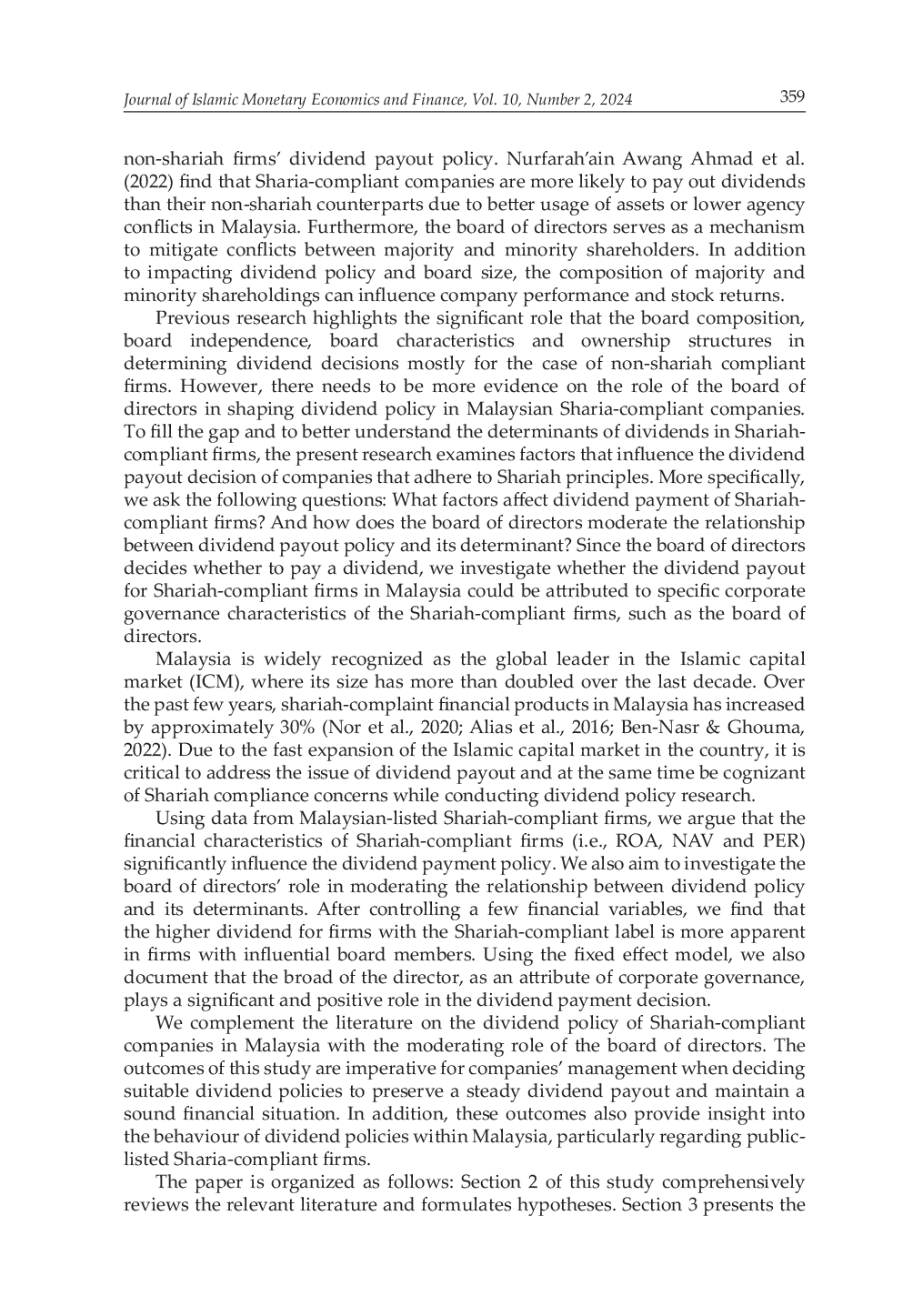 Journal of Islamic Monetary Economics and Finance, Vol. 10, Number 2, 2024 359

non-shariah firms' dividend payout policy. Nurfarah'ain Awang Ahmad et al. (2022) find that Sharia-compliant companies are more likely to pay out dividends than their non-shariah counterparts due to better usage of assets or lower agency conflicts in Malaysia. Furthermore, the board of directors serves as a mechanism to mitigate conflicts between majority and minority shareholders. In addition to impacting dividend policy and board size, the composition of majority and minority shareholdings can influence company performance and stock returns.

Previous research highlights the significant role that the board composition, board independence, board characteristics and ownership structures in determining dividend decisions mostly for the case of non-shariah compliant firms. However, there needs to be more evidence on the role of the board of directors in shaping dividend policy in Malaysian Sharia-compliant companies. To fill the gap and to better understand the determinants of dividends in Shariah-compliant firms, the present research examines factors that influence the dividend payout decision of companies that adhere to Shariah principles. More specifically, we ask the following questions: What factors affect dividend payment of Shariah-compliant firms? And how does the board of directors moderate the relationship between dividend payout policy and its determinant? Since the board of directors decides whether to pay a dividend, we investigate whether the dividend payout for Shariah-compliant firms in Malaysia could be attributed to specific corporate governance characteristics of the Shariah-compliant firms, such as the board of directors.

Malaysia is widely recognized as the global leader in the Islamic capital market (ICM), where its size has more than doubled over the last decade. Over the past few years, shariah-complaint financial products in Malaysia has increased by approximately 30% (Nor et al., 2020; Alias et al., 2016; Ben-Nasr & Ghouma, 2022). Due to the fast expansion of the Islamic capital market in the country, it is critical to address the issue of dividend payout and at the same time be cognizant of Shariah compliance concerns while conducting dividend policy research.

Using data from Malaysian-listed Shariah-compliant firms, we argue that the financial characteristics of Shariah-compliant firms (i.e., ROA, NAV and PER) significantly influence the dividend payment policy. We also aim to investigate the board of directors' role in moderating the relationship between dividend policy and its determinants. After controlling a few financial variables, we find that the higher dividend for firms with the Shariah-compliant label is more apparent in firms with influential board members. Using the fixed effect model, we also document that the broad of the director, as an attribute of corporate governance, plays a significant and positive role in the dividend payment decision.

We complement the literature on the dividend policy of Shariah-compliant companies in Malaysia with the moderating role of the board of directors. The outcomes of this study are imperative for companies' management when deciding suitable dividend policies to preserve a steady dividend payout and maintain a sound financial situation. In addition, these outcomes also provide insight into the behaviour of dividend policies within Malaysia, particularly regarding public-listed Sharia-compliant firms.

The paper is organized as follows: Section 2 of this study comprehensively reviews the relevant literature and formulates hypotheses. Section 3 presents the